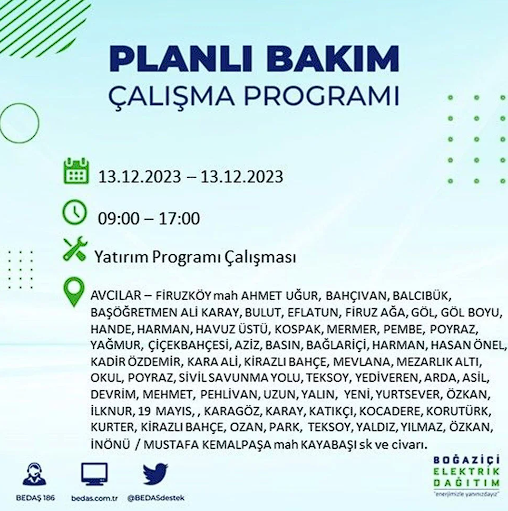 PLANLI BAKIM
ÇALIŞMA PROGRAMI

13.12.2023 – 13.12.2023

09:00 – 17:00

Yatırım Programı Çalışması

AVCILAR – FİRUZKÖY mah AHMET UĞUR, BAHÇIVAN, BALCIBÜK, BAŞÖĞRETMEN ALİ KARAY, BULUT, EFLATUN, FİRUZ AĞA, GÖL, GÖL BOYU, HANDE, HARMAN, HAVUZ ÜSTÜ, KOSPAK, MERMER, PEMBE, POYRAZ, YAĞMUR, ÇİÇEKBAHÇESİ, AZİZ, BASIN, BAĞLARİÇİ, HARMAN, HASAN ÖNEL, KADİR ÖZDEMİR, KARA ALİ, KİRAZLI BAHÇE, MEVLANA, MEZARLIK ALTI, OKUL, POYRAZ, SİVİL SAVUNMA YOLU, TEKSOY, YEDİVEREN, ARDA, ASİL, DEVRİM, MEHMET, PEHLİVAN, UZUN, YALIN, YENİ, YURTSEVER, ÖZKAN, İLKNUR, 19 MAYIS, , KARAGÖZ, KARAY, KATIKÇI, KOCADERE, KORUTÜRK, KURTER, KİRAZLI BAHÇE, OZAN, PARK, TEKSOY, YALDIZ, YILMAZ, ÖZKAN, İNÖNÜ / MUSTAFA KEMALPAŞA mah KAYABAŞI sk ve civarı.

BEDAŞ 186
bedas.com.tr
@BEDASdestek

BOĞAZİÇİ ELEKTRİK DAĞITIM
"enerjimizle yanınızdayız"